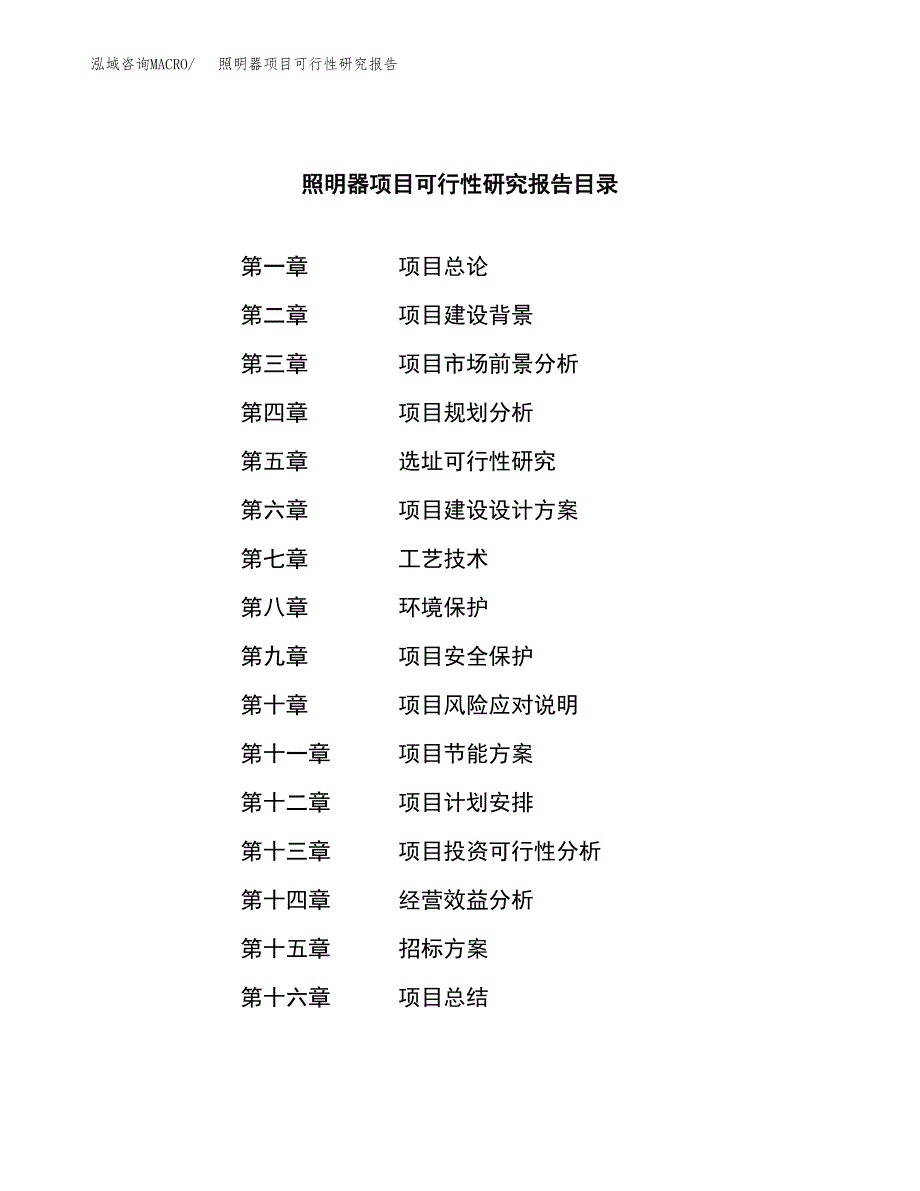 泓域咨询MACRO/　照明器项目可行性研究报告

照明器项目可行性研究报告目录

第一章　项目总论
第二章　项目建设背景
第三章　项目市场前景分析
第四章　项目规划分析
第五章　选址可行性研究
第六章　项目建设设计方案
第七章　工艺技术
第八章　环境保护
第九章　项目安全保护
第十章　项目风险应对说明
第十一章　项目节能方案
第十二章　项目计划安排
第十三章　项目投资可行性分析
第十四章　经营效益分析
第十五章　招标方案
第十六章　项目总结